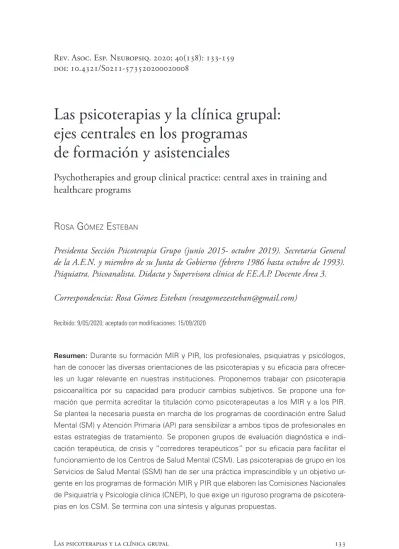 Rev. Asoc. Esp. Neuropsiq. 2020; 40(138): 133-159
doi: 10.4321/S0211-57352020000200008

Las psicoterapias y la clínica grupal: ejes centrales en los programas de formación y asistenciales

Psychotherapies and group clinical practice: central axes in training and healthcare programs

Rosa Gómez Esteban

Presidenta Sección Psicoterapia Grupo (junio 2015- octubre 2019). Secretaria General de la A.E.N. y miembro de su Junta de Gobierno (febrero 1986 hasta octubre de 1993). Psiquiatra. Psicoanalista. Didacta y Supervisora clínica de F.E.A.P. Docente Área 3.

Correspondencia: Rosa Gómez Esteban (rosagomezesteban@gmail.com)

Recibido: 9/05/2020; aceptado con modificaciones: 15/09/2020

Resumen: Durante su formación MIR y PIR, los profesionales, psiquiatras y psicólogos, han de conocer las diversas orientaciones de las psicoterapias y su eficacia para ofrecerles un lugar relevante en nuestras instituciones. Proponemos trabajar con psicoterapia psicoanalítica por su capacidad para producir cambios subjetivos. Se propone una formación que permita acreditar la titulación como psicoterapeutas a los MIR y a los PIR. Se plantea la necesaria puesta en marcha de los programas de coordinación entre Salud Mental (SM) y Atención Primaria (AP) para sensibilizar a ambos tipos de profesionales en estas estrategias de tratamiento. Se proponen grupos de evaluación diagnóstica e indicación terapéutica, de crisis y "corredores terapéuticos" por su eficacia para facilitar el funcionamiento de los Centros de Salud Mental (CSM). Las psicoterapias de grupo en los Servicios de Salud Mental (SSM) han de ser una práctica imprescindible y un objetivo urgente en los programas de formación MIR y PIR que elaboren las Comisiones Nacionales de Psiquiatría y Psicología clínica (CNEP), lo que exige un riguroso programa de psicoterapias en los CSM. Se termina con una síntesis y algunas propuestas.

Las psicoterapias y la clínica grupal 133